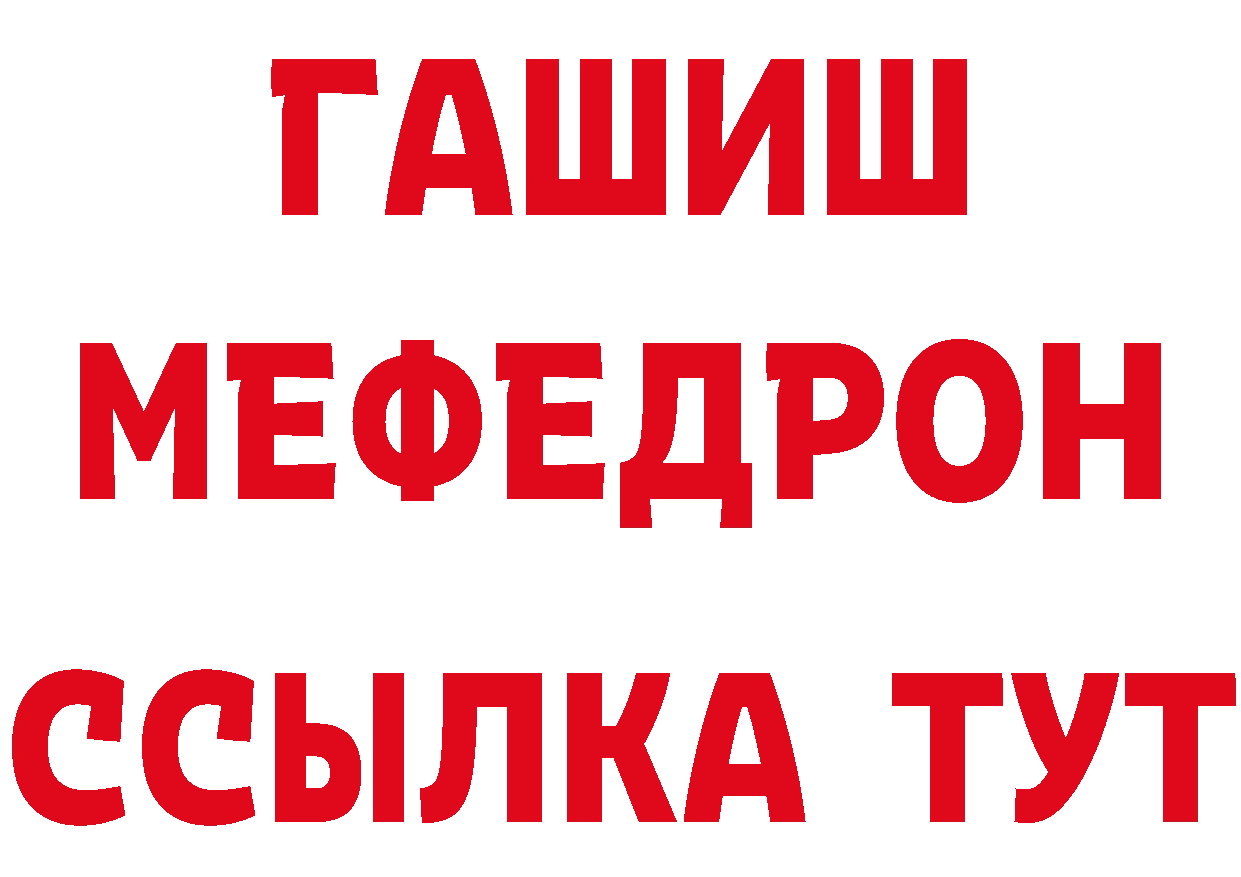 ГАШИШ
МЕФЕДРОН
ССЫЛКА ТУТ